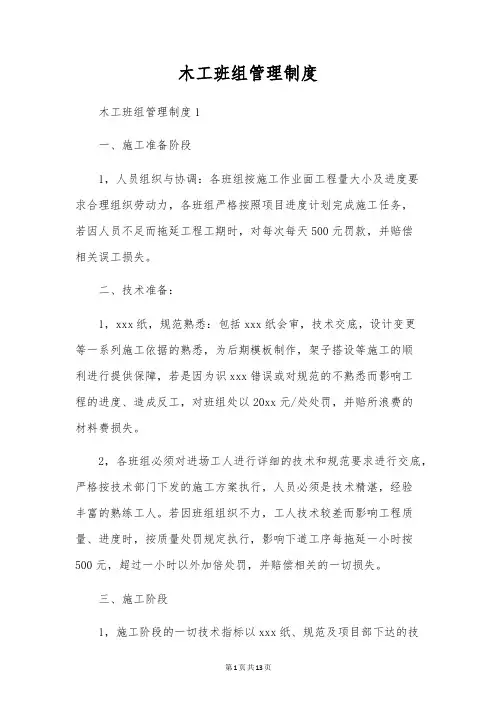 木工班组管理制度

木工班组管理制度 1

一、施工准备阶段

1，人员组织与协调：各班组按施工作业面工程量大小及进度要求合理组织劳动力，各班组严格按照项目进度计划完成施工任务，若因人员不足而拖延工程工期时，对每次每天 500 元罚款，并赔偿相关误工损失。

二、技术准备：

1，xxx 纸，规范熟悉：包括 xxx 纸会审，技术交底，设计变更等一系列施工依据的熟悉，为后期模板制作，架子搭设等施工的顺利进行提供保障，若是因为识 xxx 错误或对规范的不熟悉而影响工程的进度、造成反工，对班组处以 20xx 元/处处罚，并赔所浪费的材料费损失。

2，各班组必须对进场工人进行详细的技术和规范要求进行交底，严格按技术部门下发的施工方案执行，人员必须是技术精湛，经验丰富的熟练工人。若因班组组织不力，工人技术较差而影响工程质量、进度时，按质量处罚规定执行，影响下道工序每拖延一小时按 500 元，超过一小时以外加倍处罚，并赔偿相关的一切损失。

三、施工阶段

1，施工阶段的一切技术指标以 xxx 纸、规范及项目部下达的技

第 1 页 共 13 页